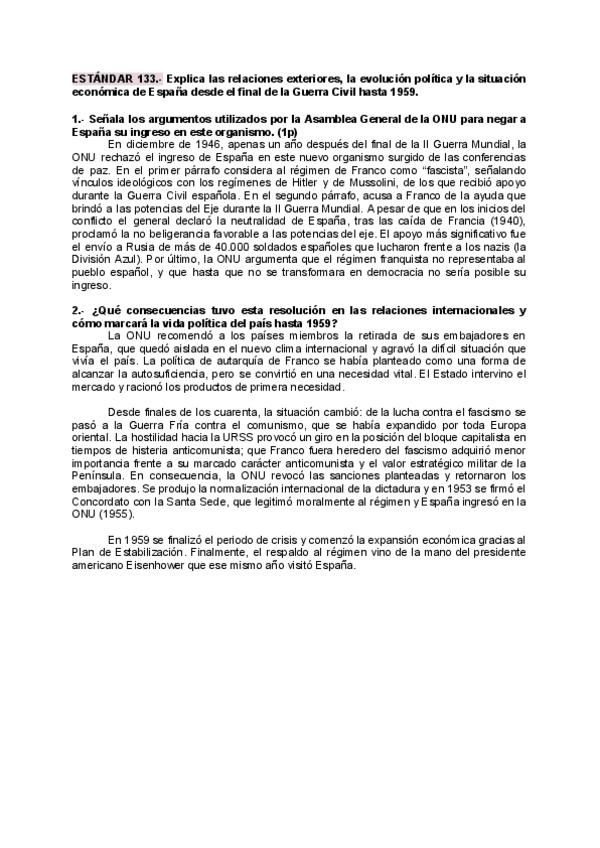 ESTÁNDAR 133.- Explica las relaciones exteriores, la evolución política y la situación económica de España desde el final de la Guerra Civil hasta 1959.

1.- Señala los argumentos utilizados por la Asamblea General de la ONU para negar a España su ingreso en este organismo. (1p)

En diciembre de 1946, apenas un año después del final de la II Guerra Mundial, la ONU rechazó el ingreso de España en este nuevo organismo surgido de las conferencias de paz. En el primer párrafo considera al régimen de Franco como "fascista", señalando vínculos ideológicos con los regímenes de Hitler y de Mussolini, de los que recibió apoyo durante la Guerra Civil española. En el segundo párrafo, acusa a Franco de la ayuda que brindó a las potencias del Eje durante la II Guerra Mundial. A pesar de que en los inicios del conflicto el general declaró la neutralidad de España, tras las caída de Francia (1940), proclamó la no beligerancia favorable a las potencias del eje. El apoyo más significativo fue el envío a Rusia de más de 40.000 soldados españoles que lucharon frente a los nazis (la División Azul). Por último, la ONU argumenta que el régimen franquista no representaba al pueblo español, y que hasta que no se transformara en democracia no sería posible su ingreso.

2.- ¿Qué consecuencias tuvo esta resolución en las relaciones internacionales y cómo marcará la vida política del país hasta 1959?

La ONU recomendó a los países miembros la retirada de sus embajadores en España, que quedó aislada en el nuevo clima internacional y agravó la difícil situación que vivía el país. La política de autarquía de Franco se había planteado como una forma de alcanzar la autosuficiencia, pero se convirtió en una necesidad vital. El Estado intervino el mercado y racionó los productos de primera necesidad.

Desde finales de los cuarenta, la situación cambió: de la lucha contra el fascismo se pasó a la Guerra Fría contra el comunismo, que se había expandido por toda Europa oriental. La hostilidad hacia la URSS provocó un giro en la posición del bloque capitalista en tiempos de histeria anticomunista; que Franco fuera heredero del fascismo adquirió menor importancia frente a su marcado carácter anticomunista y el valor estratégico militar de la Península. En consecuencia, la ONU revocó las sanciones planteadas y retornaron los embajadores. Se produjo la normalización internacional de la dictadura y en 1953 se firmó el Concordato con la Santa Sede, que legitimó moralmente al régimen y España ingresó en la ONU (1955).

En 1959 se finalizó el periodo de crisis y comenzó la expansión económica gracias al Plan de Estabilización. Finalmente, el respaldo al régimen vino de la mano del presidente americano Eisenhower que ese mismo año visitó España.